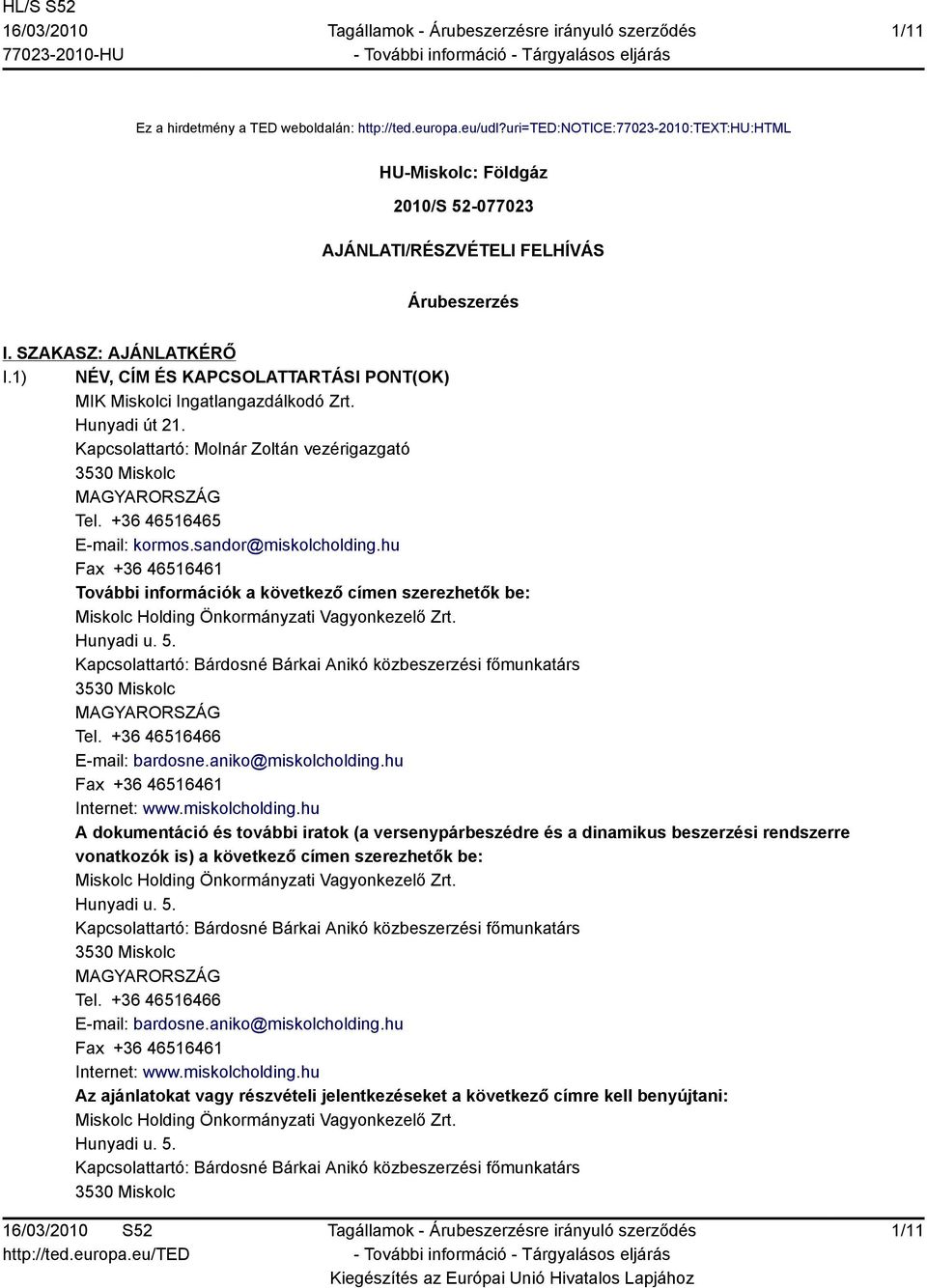 HL/S S52
16/03/2010
77023-2010-HU

Tagállamok - Árubeszerzésre irányuló szerződés
- További információ - Tárgyalásos eljárás

1/11

Ez a hirdetmény a TED weboldalán: http://ted.europa.eu/udl?uri=TED:NOTICE:77023-2010:TEXT:HU:HTML

HU-Miskolc: Földgáz

2010/S 52-077023

AJÁNLATI/RÉSZVÉTELI FELHÍVÁS

Árubeszerzés

I. SZAKASZ: AJÁNLATKÉRŐ
I.1) NÉV, CÍM ÉS KAPCSOLATTARTÁSI PONT(OK)
MIK Miskolci Ingatlangazdálkodó Zrt.
Hunyadi út 21.
Kapcsolattartó: Molnár Zoltán vezérigazgató
3530 Miskolc
MAGYARORSZÁG
Tel. +36 46516465
E-mail: kormos.sandor@miskolcholding.hu
Fax +36 46516461
További információk a következő címen szerezhetők be:
Miskolc Holding Önkormányzati Vagyonkezelő Zrt.
Hunyadi u. 5.
Kapcsolattartó: Bárdosné Bárkai Anikó közbeszerzési főmunkatárs
3530 Miskolc
MAGYARORSZÁG
Tel. +36 46516466
E-mail: bardosne.aniko@miskolcholding.hu
Fax +36 46516461
Internet: www.miskolcholding.hu
A dokumentáció és további iratok (a versenypárbeszédre és a dinamikus beszerzési rendszerre vonatkozók is) a következő címen szerezhetők be:
Miskolc Holding Önkormányzati Vagyonkezelő Zrt.
Hunyadi u. 5.
Kapcsolattartó: Bárdosné Bárkai Anikó közbeszerzési főmunkatárs
3530 Miskolc
MAGYARORSZÁG
Tel. +36 46516466
E-mail: bardosne.aniko@miskolcholding.hu
Fax +36 46516461
Internet: www.miskolcholding.hu
Az ajánlatokat vagy részvételi jelentkezéseket a következő címre kell benyújtani:
Miskolc Holding Önkormányzati Vagyonkezelő Zrt.
Hunyadi u. 5.
Kapcsolattartó: Bárdosné Bárkai Anikó közbeszerzési főmunkatárs
3530 Miskolc

16/03/2010 S52
http://ted.europa.eu/TED

Tagállamok - Árubeszerzésre irányuló szerződés
- További információ - Tárgyalásos eljárás
Kiegészítés az Európai Unió Hivatalos Lapjához

1/11